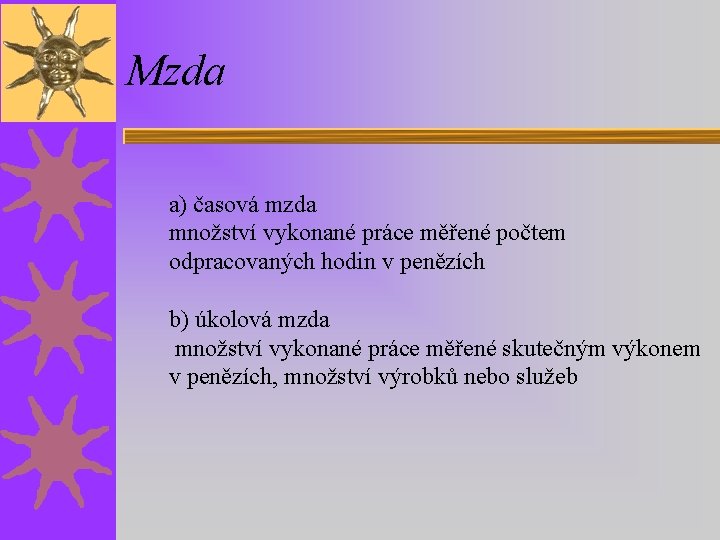 Mzda

a) časová mzda
množství vykonané práce měřené počtem odpracovaných hodin v penězích

b) úkolová mzda
množství vykonané práce měřené skutečným výkonem v penězích, množství výrobků nebo služeb